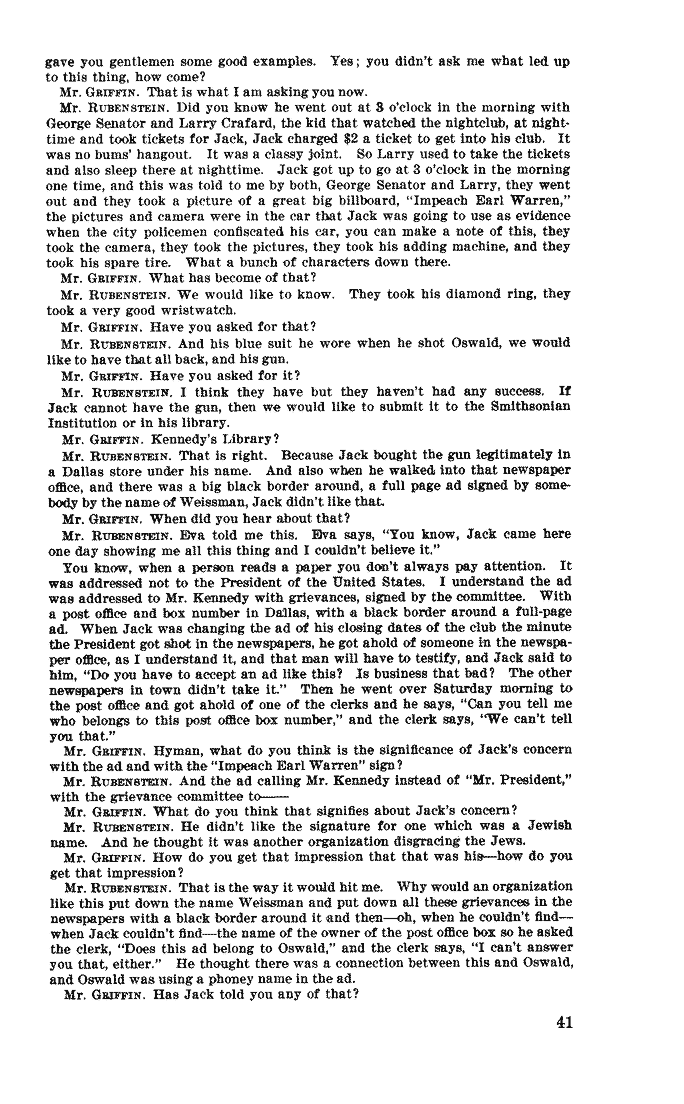 gave you gentlemen some good examples. Yes; you didn't ask me what led up to this thing, how come?

Mr. GRIFFIN. That is what I am asking you now.

Mr. RUBENSTEIN. Did you know he went out at 3 o'clock in the morning with George Senator and Larry Crafard, the kid that watched the nightclub, at nighttime and took tickets for Jack, Jack charged $2 a ticket to get into his club. It was no bums' hangout. It was a classy joint. So Larry used to take the tickets and also sleep there at nighttime. Jack got up to go at 3 o'clock in the morning one time, and this was told to me by both, George Senator and Larry, they went out and they took a picture of a great big billboard, "Impeach Earl Warren," the pictures and camera were in the car that Jack was going to use as evidence when the city policemen confiscated his car, you can make a note of this, they took the camera, they took the pictures, they took his adding machine, and they took his spare tire. What a bunch of characters down there.

Mr. GRIFFIN. What has become of that?

Mr. RUBENSTEIN. We would like to know. They took his diamond ring, they took a very good wristwatch.

Mr. GRIFFIN. Have you asked for that?

Mr. RUBENSTEIN. And his blue suit he wore when he shot Oswald, we would like to have that all back, and his gun.

Mr. GRIFFIN. Have you asked for it?

Mr. RUBENSTEIN. I think they have but they haven't had any success. If Jack cannot have the gun, then we would like to submit it to the Smithsonian Institution or in his library.

Mr. GRIFFIN. Kennedy's Library?

Mr. RUBENSTEIN. That is right. Because Jack bought the gun legitimately in a Dallas store under his name. And also when he walked into that newspaper office, and there was a big black border around, a full page ad signed by somebody by the name of Weissman, Jack didn't like that.

Mr. GRIFFIN. When did you hear about that?

Mr. RUBENSTEIN. Eva told me this. Eva says, "You know, Jack came here one day showing me all this thing and I couldn't believe it."

You know, when a person reads a paper you don't always pay attention. It was addressed not to the President of the United States. I understand the ad was addressed to Mr. Kennedy with grievances, signed by the committee. With a post office and box number in Dallas, with a black border around a full-page ad. When Jack was changing the ad of his closing dates of the club the minute the President got shot in the newspapers, he got ahold of someone in the newspaper office, as I understand it, and that man will have to testify, and Jack said to him, "Do you have to accept an ad like this? Is business that bad? The other newspapers in town didn't take it." Then he went over Saturday morning to the post office and got ahold of one of the clerks and he says, "Can you tell me who belongs to this post office box number," and the clerk says, "We can't tell you that."

Mr. GRIFFIN. Hyman, what do you think is the significance of Jack's concern with the ad and with the "Impeach Earl Warren" sign?

Mr. RUBENSTEIN. And the ad calling Mr. Kennedy instead of "Mr. President," with the grievance committee to——

Mr. GRIFFIN. What do you think that signifies about Jack's concern?

Mr. RUBENSTEIN. He didn't like the signature for one which was a Jewish name. And he thought it was another organization disgracing the Jews.

Mr. GRIFFIN. How do you get that impression that that was his—how do you get that impression?

Mr. RUBENSTEIN. That is the way it would hit me. Why would an organization like this put down the name Weissman and put down all these grievances in the newspapers with a black border around it and then—oh, when he couldn't find—when Jack couldn't find—the name of the owner of the post office box so he asked the clerk, "Does this ad belong to Oswald," and the clerk says, "I can't answer you that, either." He thought there was a connection between this and Oswald, and Oswald was using a phoney name in the ad.

Mr. GRIFFIN. Has Jack told you any of that?

41